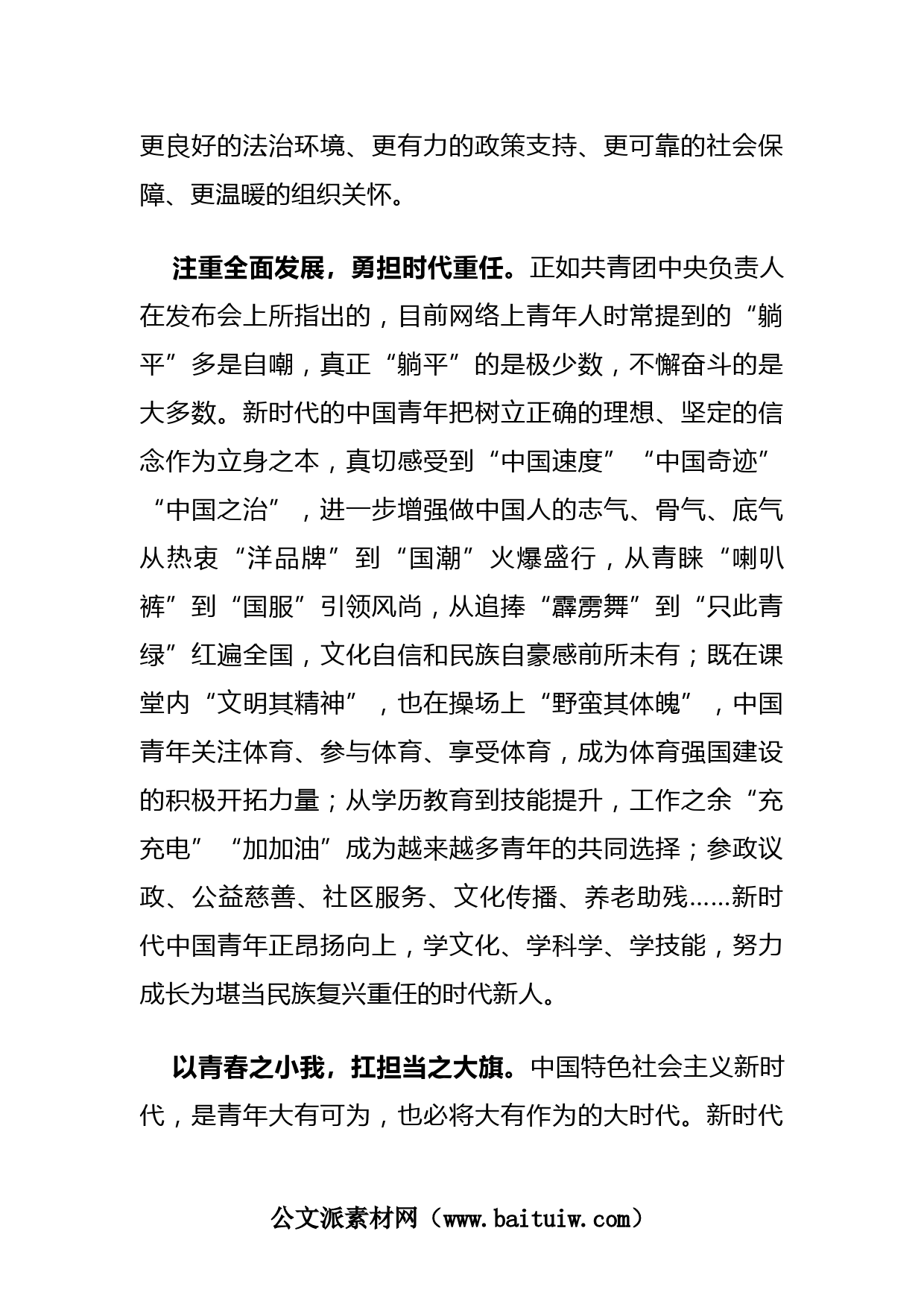 更良好的法治环境、更有力的政策支持、更可靠的社会保障、更温暖的组织关怀。

注重全面发展，勇担时代重任。正如共青团中央负责人在发布会上所指出的，目前网络上青年人时常提到的“躺平”多是自嘲，真正“躺平”的是极少数，不懈奋斗的是大多数。新时代的中国青年把树立正确的理想、坚定的信念作为立身之本，真切感受到“中国速度”“中国奇迹”“中国之治”，进一步增强做中国人的志气、骨气、底气从热衷“洋品牌”到“国潮”火爆盛行，从青睐“喇叭裤”到“国服”引领风尚，从追捧“霹雳舞”到“只此青绿”红遍全国，文化自信和民族自豪感前所未有；既在课堂内“文明其精神”，也在操场上“野蛮其体魄”，中国青年关注体育、参与体育、享受体育，成为体育强国建设的积极开拓力量；从学历教育到技能提升，工作之余“充充电”“加加油”成为越来越多青年的共同选择；参政议政、公益慈善、社区服务、文化传播、养老助残……新时代中国青年正昂扬向上，学文化、学科学、学技能，努力成长为堪当民族复兴重任的时代新人。

以青春之小我，扛担当之大旗。中国特色社会主义新时代，是青年大有可为，也必将大有作为的大时代。新时代

公文派素材网（www.baituiw.com）